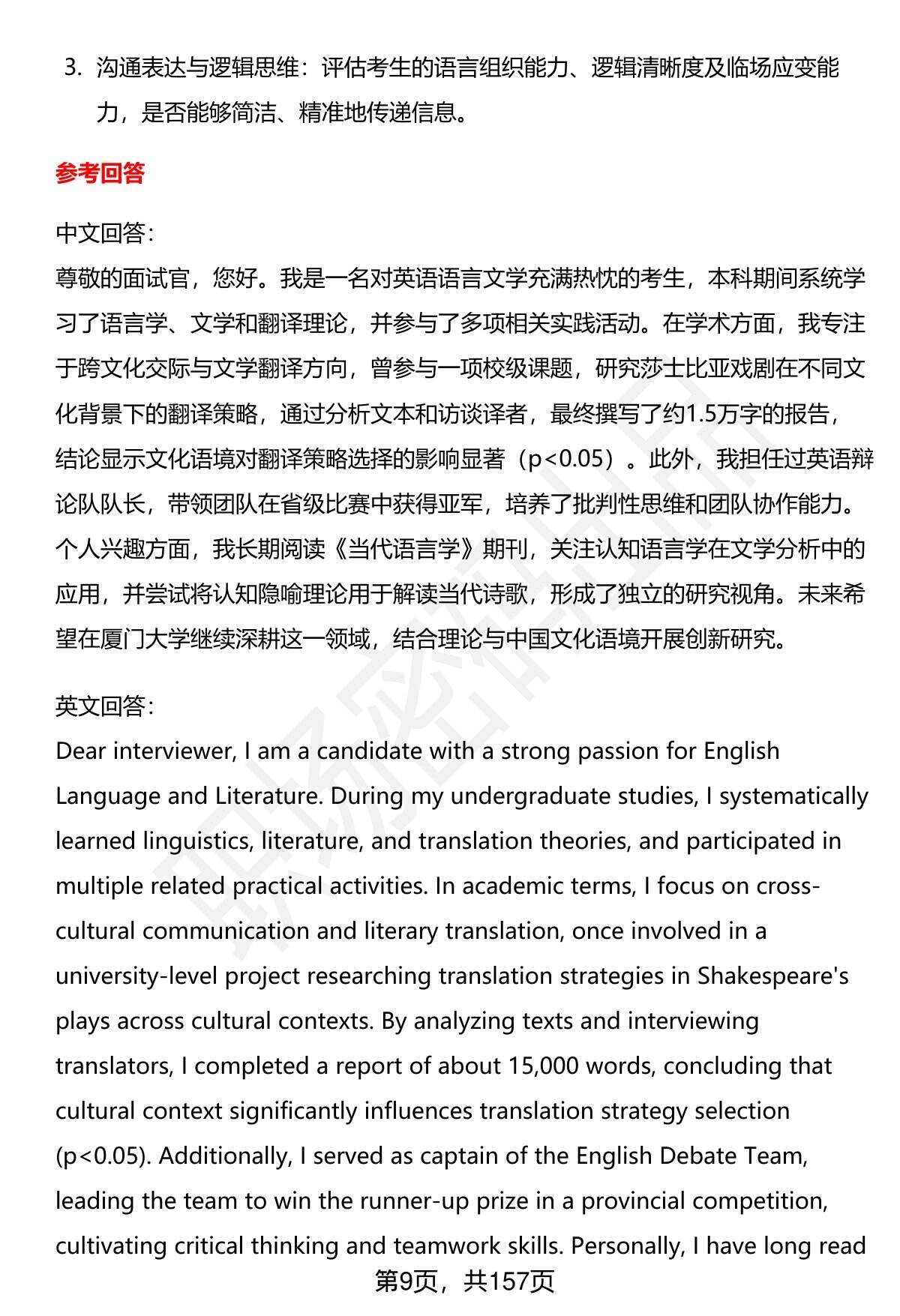 3. 沟通表达与逻辑思维：评估考生的语言组织能力、逻辑清晰度及临场应变能力，是否能够简洁、精准地传递信息。

参考回答

中文回答：
尊敬的面试官，您好。我是一名对英语语言文学充满热忱的考生，本科期间系统学习了语言学、文学和翻译理论，并参与了多项相关实践活动。在学术方面，我专注于跨文化交际与文学翻译方向，曾参与一项校级课题，研究莎士比亚戏剧在不同文化背景下的翻译策略，通过分析文本和访谈译者，最终撰写了约1.5万字的报告，结论显示文化语境对翻译策略选择的影响显著（p<0.05）。此外，我担任过英语辩论队队长，带领团队在省级比赛中获得亚军，培养了批判性思维和团队协作能力。个人兴趣方面，我长期阅读《当代语言学》期刊，关注认知语言学在文学分析中的应用，并尝试将认知隐喻理论用于解读当代诗歌，形成了独立的研究视角。未来希望在厦门大学继续深耕这一领域，结合理论与中国文化语境开展创新研究。

英文回答：
Dear interviewer, I am a candidate with a strong passion for English Language and Literature. During my undergraduate studies, I systematically learned linguistics, literature, and translation theories, and participated in multiple related practical activities. In academic terms, I focus on cross-cultural communication and literary translation, once involved in a university-level project researching translation strategies in Shakespeare's plays across cultural contexts. By analyzing texts and interviewing translators, I completed a report of about 15,000 words, concluding that cultural context significantly influences translation strategy selection (p<0.05). Additionally, I served as captain of the English Debate Team, leading the team to win the runner-up prize in a provincial competition, cultivating critical thinking and teamwork skills. Personally, I have long read

第9页，共157页